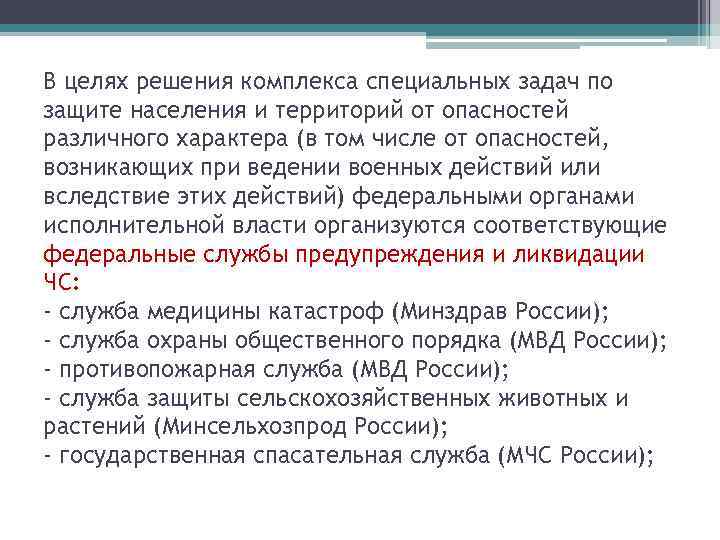 В целях решения комплекса специальных задач по защите населения и территорий от опасностей различного характера (в том числе от опасностей, возникающих при ведении военных действий или вследствие этих действий) федеральными органами исполнительной власти организуются соответствующие федеральные службы предупреждения и ликвидации ЧС:
- служба медицины катастроф (Минздрав России);
- служба охраны общественного порядка (МВД России);
- противопожарная служба (МВД России);
- служба защиты сельскохозяйственных животных и растений (Минсельхозпрод России);
- государственная спасательная служба (МЧС России);